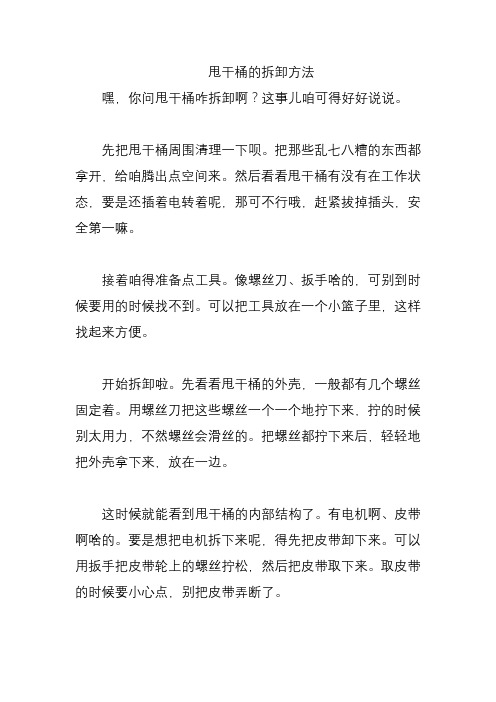 甩干桶的拆卸方法

嘿，你问甩干桶咋拆卸啊？这事儿咱可得好好说说。

先把甩干桶周围清理一下呗。把那些乱七八糟的东西都拿开，给咱腾出点空间来。然后看看甩干桶有没有在工作状态，要是还插着电转着呢，那可不行哦，赶紧拔掉插头，安全第一嘛。

接着咱得准备点工具。像螺丝刀、扳手啥的，可别到时候要用的时候找不到。可以把工具放在一个小篮子里，这样找起来方便。

开始拆卸啦。先看看甩干桶的外壳，一般都有几个螺丝固定着。用螺丝刀把这些螺丝一个一个地拧下来，拧的时候别太用力，不然螺丝会滑丝的。把螺丝都拧下来后，轻轻地把外壳拿下来，放在一边。

这时候就能看到甩干桶的内部结构了。有电机啊、皮带啊啥的。要是想把电机拆下来呢，得先把皮带卸下来。可以用扳手把皮带轮上的螺丝拧松，然后把皮带取下来。取皮带的时候要小心点，别把皮带弄断了。